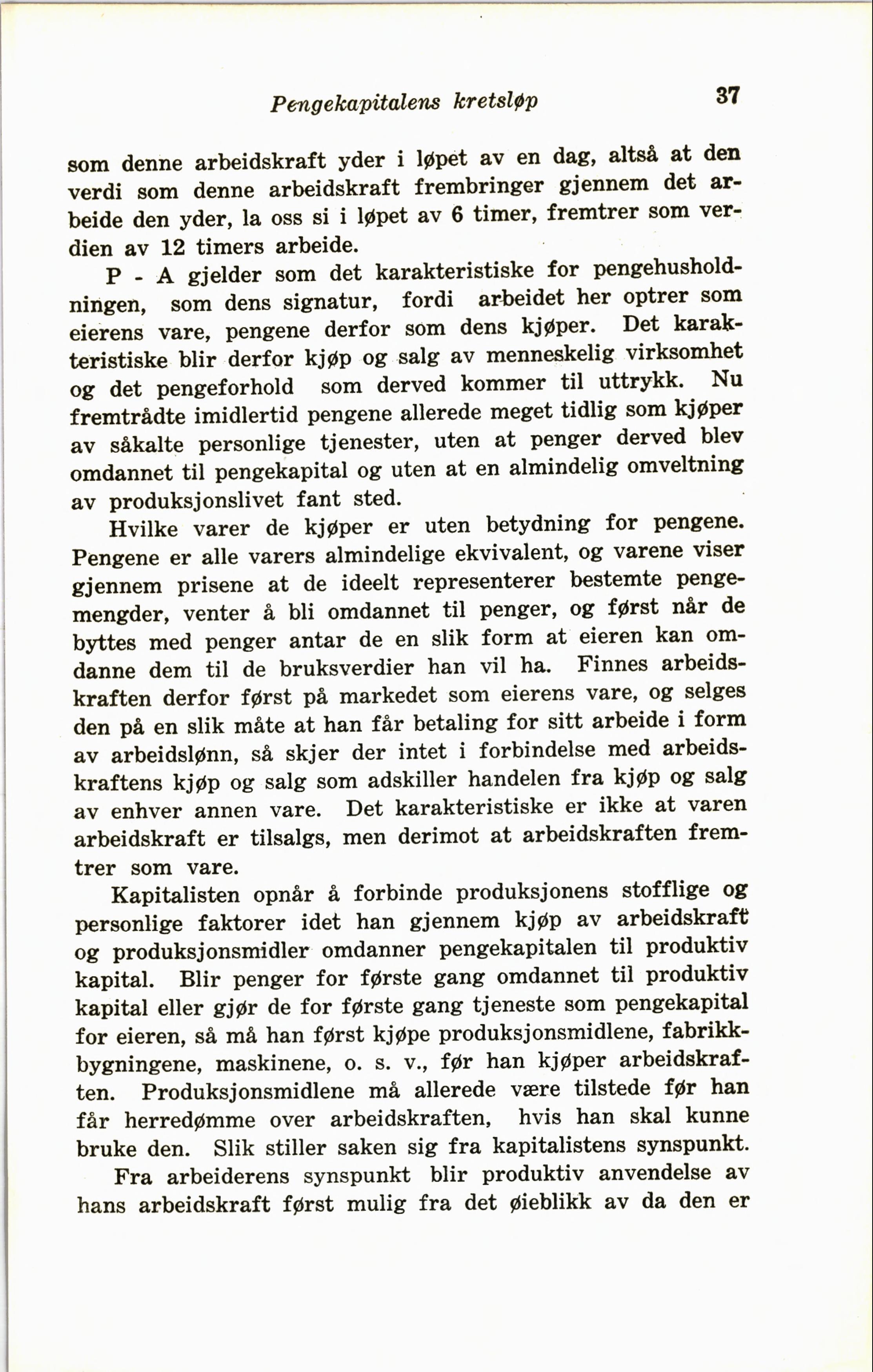 Pengekapitalens kretsløp 37

som denne arbeidskraft yder i løpet av en dag, altså at den verdi som denne arbeidskraft frembringer gjennem det arbeide den yder, la oss si i løpet av 6 timer, fremtrer som verdien av 12 timers arbeide.

P - A gjelder som det karakteristiske for pengehusholdningen, som dens signatur, fordi arbeidet her optrer som eierens vare, pengene derfor som dens kjøper. Det karakteristiske blir derfor kjøp og salg av menneskelig virksomhet og det pengeforhold som derved kommer til uttrykk. Nu fremtrådte imidlertid pengene allerede meget tidlig som kjøper av såkalte personlige tjenester, uten at penger derved blev omdannet til pengekapital og uten at en almindelig omveltning av produksjonslivet fant sted.

Hvilke varer de kjøper er uten betydning for pengene. Pengene er alle varers almindelige ekvivalent, og varene viser gjennem prisene at de ideelt representerer bestemte pengemengder, venter å bli omdannet til penger, og først når de byttes med penger antar de en slik form at eieren kan omdanne dem til de bruksverdier han vil ha. Finnes arbeidskraften derfor først på markedet som eierens vare, og selges den på en slik måte at han får betaling for sitt arbeide i form av arbeidslønn, så skjer der intet i forbindelse med arbeidskraftens kjøp og salg som adskiller handelen fra kjøp og salg av enhver annen vare. Det karakteristiske er ikke at varen arbeidskraft er tilsalgs, men derimot at arbeidskraften fremtrer som vare.

Kapitalisten opnår å forbinde produksjonens stofflige og personlige faktorer idet han gjennem kjøp av arbeidskraft og produksjonsmidler omdanner pengekapitalen til produktiv kapital. Blir penger for første gang omdannet til produktiv kapital eller gjør de for første gang tjeneste som pengekapital for eieren, så må han først kjøpe produksjonsmidlene, fabrikkbygningene, maskinene, o. s. v., før han kjøper arbeidskraften. Produksjonsmidlene må allerede være tilstede før han får herredømme over arbeidskraften, hvis han skal kunne bruke den. Slik stiller saken sig fra kapitalistens synspunkt.

Fra arbeiderens synspunkt blir produktiv anvendelse av hans arbeidskraft først mulig fra det øieblikk av da den er